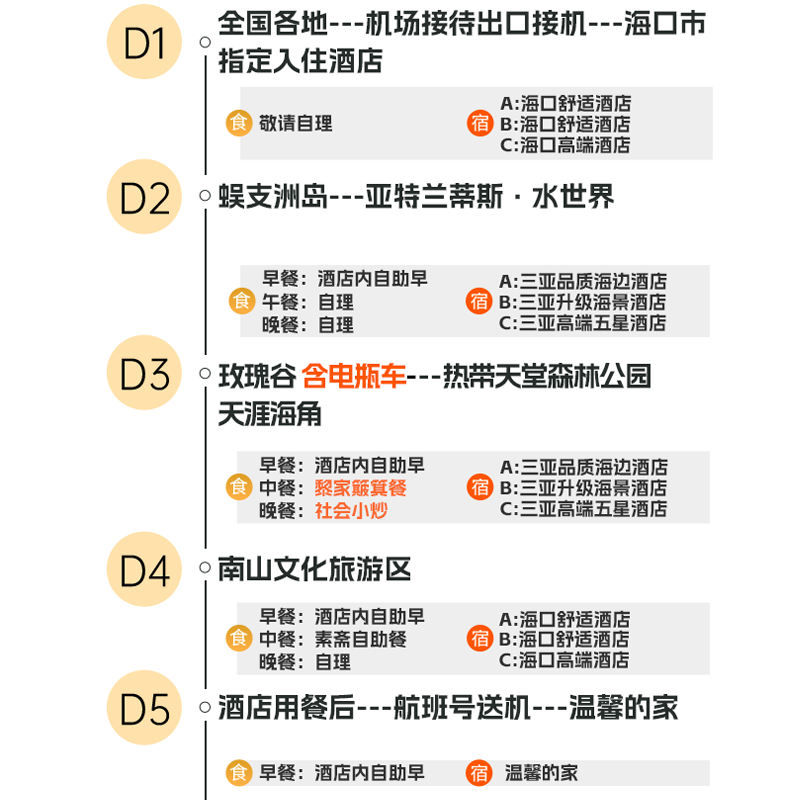 D1
全国各地---机场接待出口接机---海口市指定入住酒店

食 敬请自理
宿 A:海口舒适酒店
B:海口舒适酒店
C:海口高端酒店

D2
蜈支洲岛---亚特兰蒂斯 · 水世界

食 早餐：酒店内自助早
午餐：自理
晚餐：自理
宿 A:三亚品质海边酒店
B:三亚升级海景酒店
C:三亚高端五星酒店

D3
玫瑰谷 含电瓶车---热带天堂森林公园
天涯海角

食 早餐：酒店内自助早
中餐：黎家簸箕餐
晚餐：社会小炒
宿 A:三亚品质海边酒店
B:三亚升级海景酒店
C:三亚高端五星酒店

D4
南山文化旅游区

食 早餐：酒店内自助早
中餐：素斋自助餐
晚餐：自理
宿 A:海口舒适酒店
B:海口舒适酒店
C:海口高端酒店

D5
酒店用餐后---航班号送机---温馨的家

食 早餐：酒店内自助早
宿 温馨的家